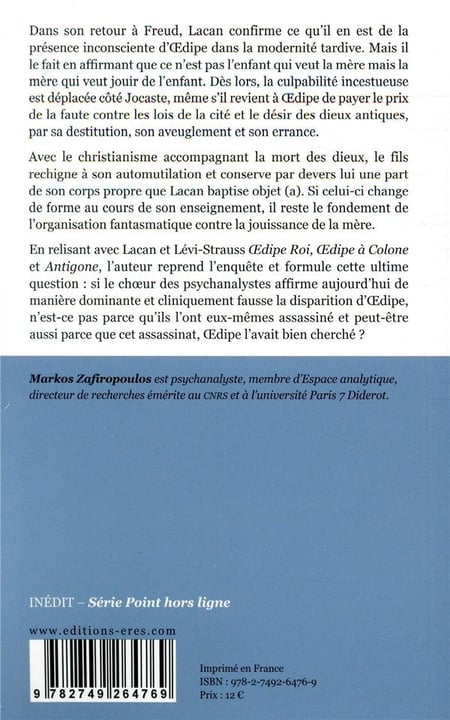 Dans son retour à Freud, Lacan confirme ce qu'il en est de la présence inconsciente d'Œdipe dans la modernité tardive. Mais il le fait en affirmant que ce n'est pas l'enfant qui veut la mère mais la mère qui veut jouir de l'enfant. Dès lors, la culpabilité incestueuse est déplacée côté Jocaste, même s'il revient à Œdipe de payer le prix de la faute contre les lois de la cité et le désir des dieux antiques, par sa destitution, son aveuglement et son errance.

Avec le christianisme accompagnant la mort des dieux, le fils rechigne à son automutilation et conserve par devers lui une part de son corps propre que Lacan baptise objet (a). Si celui-ci change de forme au cours de son enseignement, il reste le fondement de l'organisation fantasmatique contre la jouissance de la mère.

En relisant avec Lacan et Lévi-Strauss Œdipe Roi, Œdipe à Colone et Antigone, l'auteur reprend l'enquête et formule cette ultime question : si le chœur des psychanalystes affirme aujourd'hui de manière dominante et cliniquement fausse la disparition d'Œdipe, n'est-ce pas parce qu'ils l'ont eux-mêmes assassiné et peut-être aussi parce que cet assassinat, Œdipe l'avait bien cherché ?

Markos Zafiropoulos est psychanalyste, membre d'Espace analytique, directeur de recherches émérite au CNRS et à l'université Paris 7 Diderot.

INÉDIT – Série Point hors ligne

www.editions-eres.com

9 782749 264769

Imprimé en France
ISBN : 978-2-7492-6476-9
Prix : 12 €